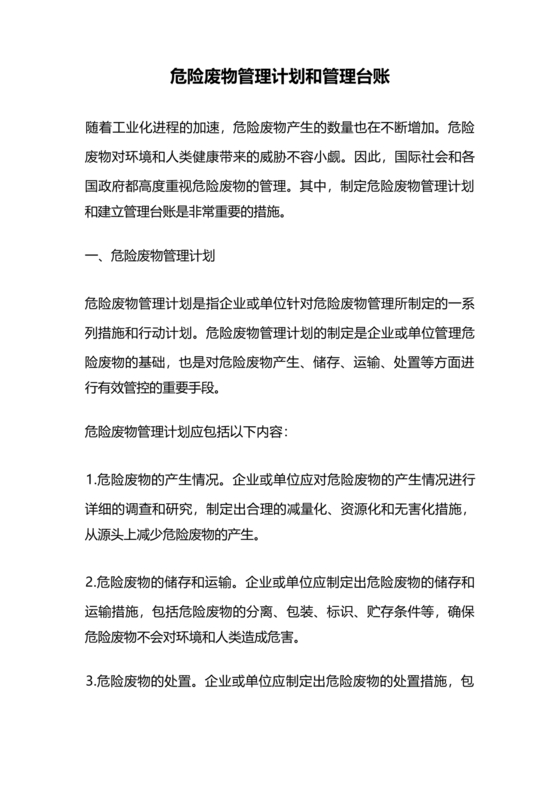 危险废物管理计划和管理台账

随着工业化进程的加速，危险废物产生的数量也在不断增加。危险废物对环境和人类健康带来的威胁不容小觑。因此，国际社会和各国政府都高度重视危险废物的管理。其中，制定危险废物管理计划和建立管理台账是非常重要的措施。

一、危险废物管理计划

危险废物管理计划是指企业或单位针对危险废物管理所制定的一系列措施和行动计划。危险废物管理计划的制定是企业或单位管理危险废物的基础，也是对危险废物产生、储存、运输、处置等方面进行有效管控的重要手段。

危险废物管理计划应包括以下内容：

1.危险废物的产生情况。企业或单位应对危险废物的产生情况进行详细的调查和研究，制定出合理的减量化、资源化和无害化措施，从源头上减少危险废物的产生。

2.危险废物的储存和运输。企业或单位应制定出危险废物的储存和运输措施，包括危险废物的分离、包装、标识、贮存条件等，确保危险废物不会对环境和人类造成危害。

3.危险废物的处置。企业或单位应制定出危险废物的处置措施，包